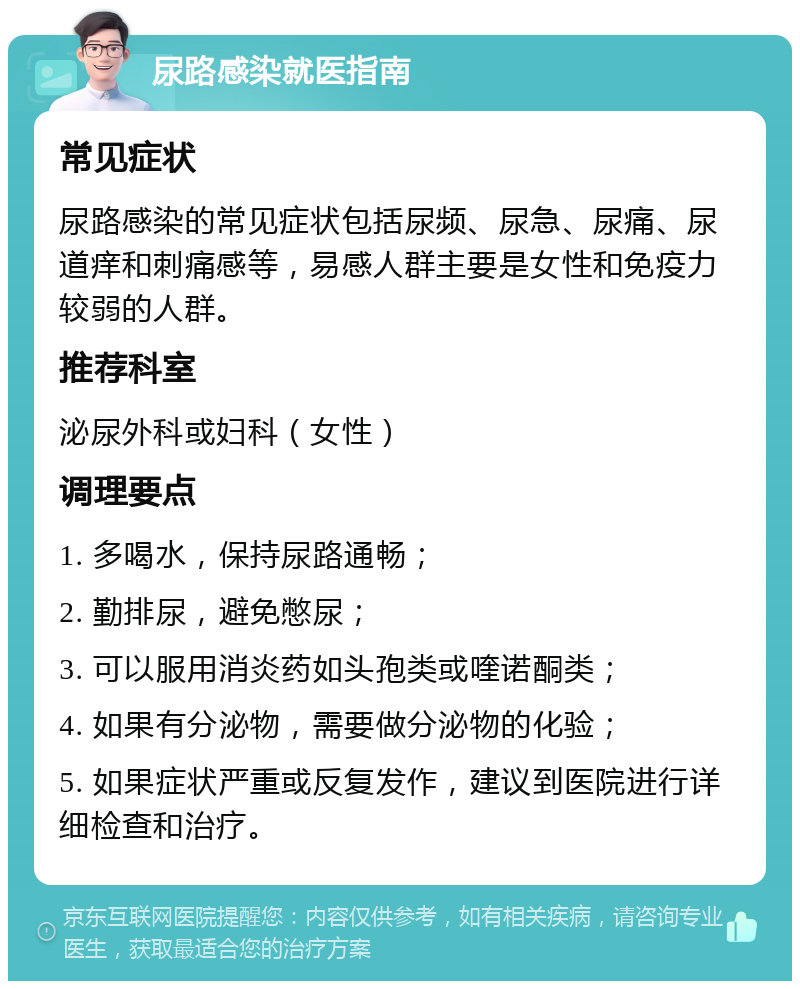 尿路感染就医指南

常见症状

尿路感染的常见症状包括尿频、尿急、尿痛、尿道痒和刺痛感等，易感人群主要是女性和免疫力较弱的人群。

推荐科室

泌尿外科或妇科（女性）

调理要点

1. 多喝水，保持尿路通畅；

2. 勤排尿，避免憋尿；

3. 可以服用消炎药如头孢类或喹诺酮类；

4. 如果有分泌物，需要做分泌物的化验；

5. 如果症状严重或反复发作，建议到医院进行详细检查和治疗。

京东互联网医院提醒您：内容仅供参考，如有相关疾病，请咨询专业医生，获取最适合您的治疗方案